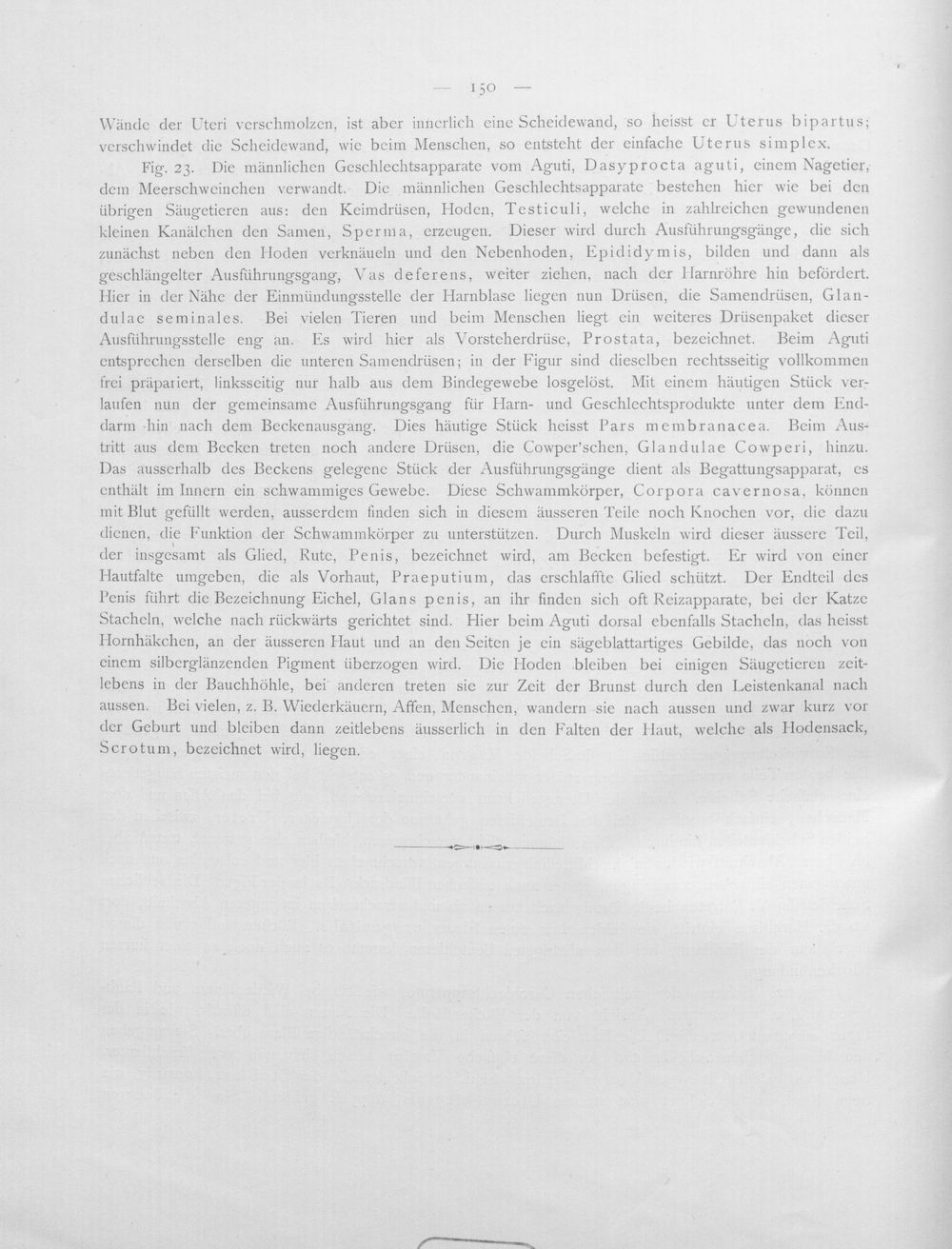 — 150 —

Wände der Uteri verschmolzen, ist aber innerlich eine Scheidewand, so heisst er Uterus bipartus; verschwindet die Scheidewand, wie beim Menschen, so entsteht der einfache Uterus simplex.

Fig. 23. Die männlichen Geschlechtsapparate vom Aguti, Dasyprocta aguti, einem Nagetier, dem Meerschweinchen verwandt. Die männlichen Geschlechtsapparate bestehen hier wie bei den übrigen Säugetieren aus: den Keimdrüsen, Hoden, Testiculi, welche in zahlreichen gewundenen kleinen Kanälchen den Samen, Sperma, erzeugen. Dieser wird durch Ausführungsgänge, die sich zunächst neben den Hoden verknäueln und den Nebenhoden, Epididymis, bilden und dann als geschlängelter Ausführungsgang, Vas deferens, weiter ziehen, nach der Harnröhre hin befördert. Hier in der Nähe der Einmündungsstelle der Harnblase liegen nun Drüsen, die Samendrüsen, Glandulae seminales. Bei vielen Tieren und beim Menschen liegt ein weiteres Drüsenpaket dieser Ausführungsstelle eng an. Es wird hier als Vorsteherdrüse, Prostata, bezeichnet. Beim Aguti entsprechen derselben die unteren Samendrüsen; in der Figur sind dieselben rechtsseitig vollkommen frei präpariert, linksseitig nur halb aus dem Bindegewebe losgelöst. Mit einem häutigen Stück verlaufen nun der gemeinsame Ausführungsgang für Harn- und Geschlechtsprodukte unter dem Enddarm hin nach dem Beckenausgang. Dies häutige Stück heisst Pars membranacea. Beim Austritt aus dem Becken treten noch andere Drüsen, die Cowper'schen, Glandulae Cowperi, hinzu. Das ausserhalb des Beckens gelegene Stück der Ausführungsgänge dient als Begattungsapparat, es enthält im Innern ein schwammiges Gewebe. Diese Schwammkörper, Corpora cavernosa, können mit Blut gefüllt werden, ausserdem finden sich in diesem äusseren Teile noch Knochen vor, die dazu dienen, die Funktion der Schwammkörper zu unterstützen. Durch Muskeln wird dieser äussere Teil, der insgesamt als Glied, Rute, Penis, bezeichnet wird, am Becken befestigt. Er wird von einer Hautfalte umgeben, die als Vorhaut, Praeputium, das erschlaffte Glied schützt. Der Endteil des Penis führt die Bezeichnung Eichel, Glans penis, an ihr finden sich oft Reizapparate, bei der Katze Stacheln, welche nach rückwärts gerichtet sind. Hier beim Aguti dorsal ebenfalls Stacheln, das heisst Hornhäkchen, an der äusseren Haut und an den Seiten je ein sägeblattartiges Gebilde, das noch von einem silberglänzenden Pigment überzogen wird. Die Hoden bleiben bei einigen Säugetieren zeitlebens in der Bauchhöhle, bei anderen treten sie zur Zeit der Brunst durch den Leistenkanal nach aussen. Bei vielen, z. B. Wiederkäuern, Affen, Menschen, wandern sie nach aussen und zwar kurz vor der Geburt und bleiben dann zeitlebens äusserlich in den Falten der Haut, welche als Hodensack, Scrotum, bezeichnet wird, liegen.